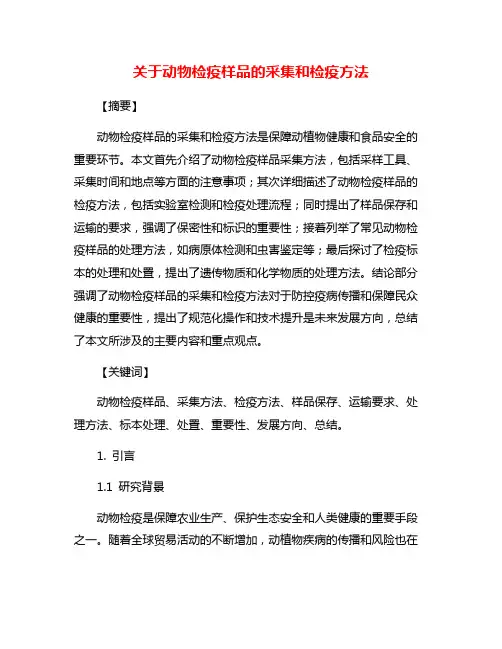 关于动物检疫样品的采集和检疫方法

【摘要】

动物检疫样品的采集和检疫方法是保障动植物健康和食品安全的重要环节。本文首先介绍了动物检疫样品采集方法，包括采样工具、采集时间和地点等方面的注意事项；其次详细描述了动物检疫样品的检疫方法，包括实验室检测和检疫处理流程；同时提出了样品保存和运输的要求，强调了保密性和标识的重要性；接着列举了常见动物检疫样品的处理方法，如病原体检测和虫害鉴定等；最后探讨了检疫标本的处理和处置，提出了遗传物质和化学物质的处理方法。结论部分强调了动物检疫样品的采集和检疫方法对于防控疫病传播和保障民众健康的重要性，提出了规范化操作和技术提升是未来发展方向，总结了本文所涉及的主要内容和重点观点。

【关键词】

动物检疫样品、采集方法、检疫方法、样品保存、运输要求、处理方法、标本处理、处置、重要性、发展方向、总结。

1. 引言

1.1 研究背景

动物检疫是保障农业生产、保护生态安全和人类健康的重要手段之一。随着全球贸易活动的不断增加，动植物疾病的传播和风险也在